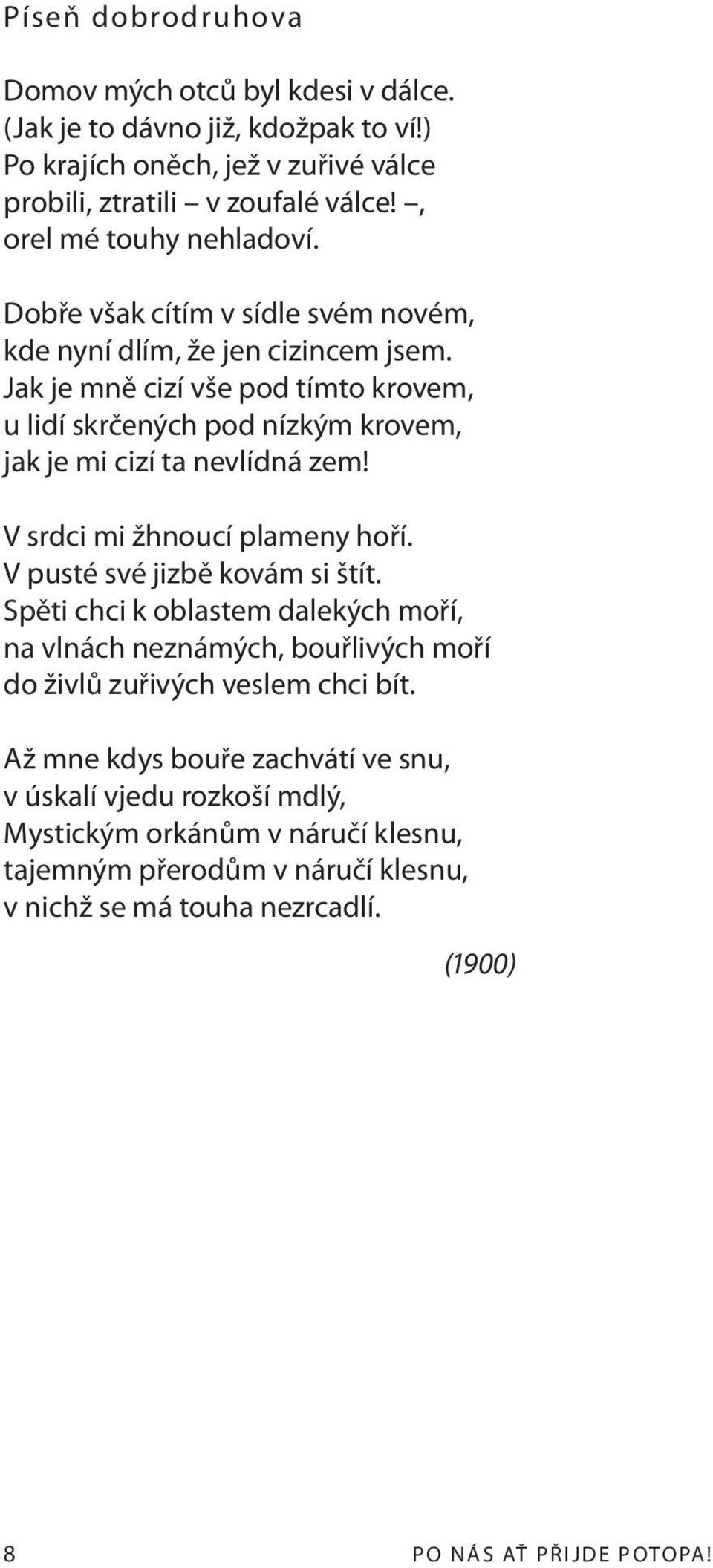 Píseň dobrodruhova

Domov mých otců byl kdesi v dálce.
(Jak je to dávno již, kdožpak to ví!)
Po krajích oněch, jež v zuřivé válce
probili, ztratili – v zoufalé válce! –,
orel mé touhy nehladoví.

Dobře však cítím v sídle svém novém,
kde nyní dlím, že jen cizincem jsem.
Jak je mně cizí vše pod tímto krovem,
u lidí skrčených pod nízkým krovem,
jak je mi cizí ta nevlídná zem!

V srdci mi žhnoucí plameny hoří.
V pusté své jizbě kovám si štít.
Spěti chci k oblastem dalekých moří,
na vlnách neznámých, bouřlivých moří
do živlů zuřivých veslem chci bít.

Až mne kdys bouře zachvátí ve snu,
v úskalí vjedu rozkoší mdlý,
Mystickým orkánům v náručí klesnu,
tajemným přerodům v náručí klesnu,
v nichž se má touha nezrcadlí.

(1900)

8

PO NÁS AŤ PŘIJDE POTOPA!